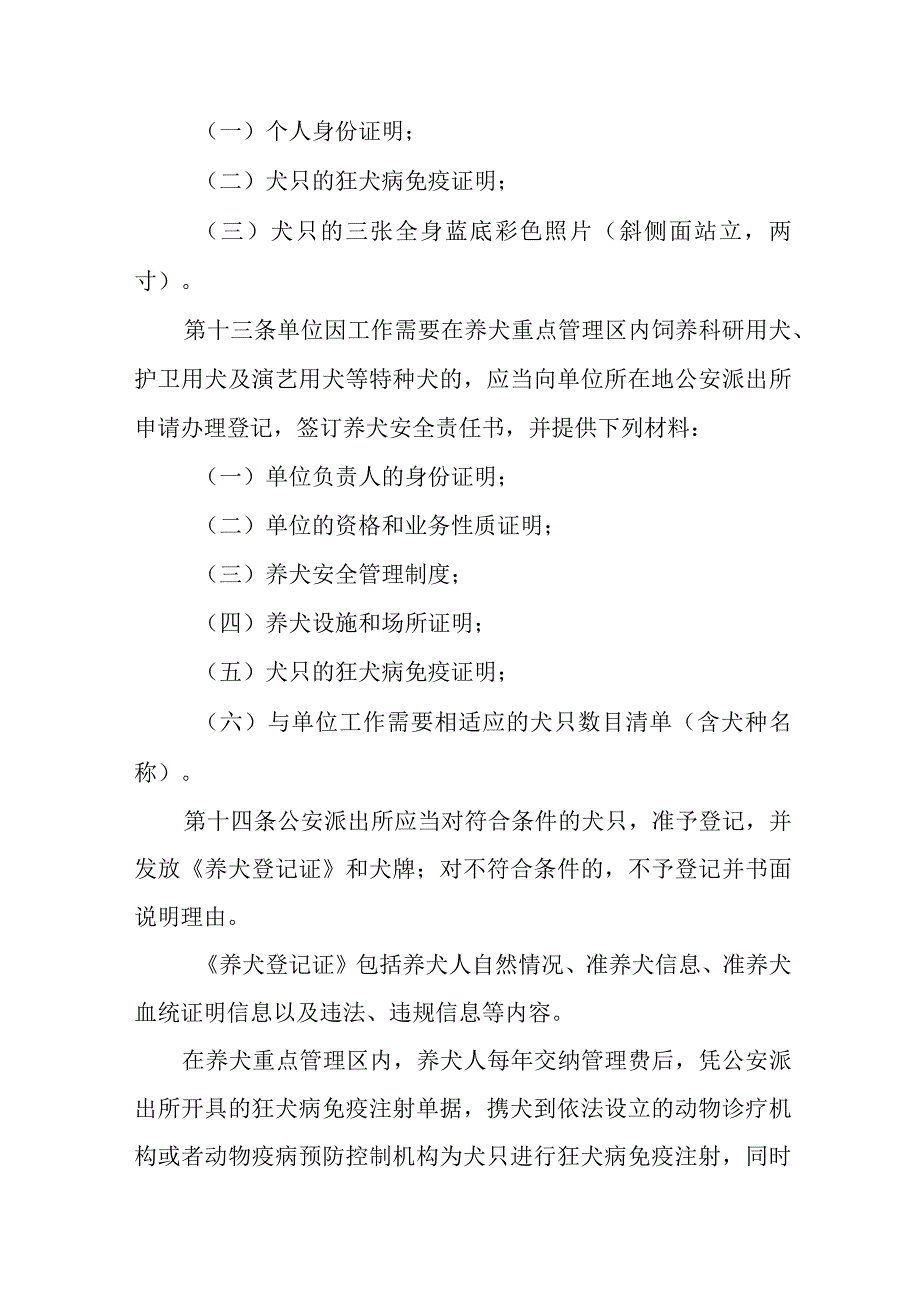 （一）个人身份证明；

（二）犬只的狂犬病免疫证明；

（三）犬只的三张全身蓝底彩色照片（斜侧面站立，两寸）。

第十三条单位因工作需要在养犬重点管理区内饲养科研用犬、护卫用犬及演艺用犬等特种犬的，应当向单位所在地公安派出所申请办理登记，签订养犬安全责任书，并提供下列材料：

（一）单位负责人的身份证明；

（二）单位的资格和业务性质证明；

（三）养犬安全管理制度；

（四）养犬设施和场所证明；

（五）犬只的狂犬病免疫证明；

（六）与单位工作需要相适应的犬只数目清单（含犬种名称）。

第十四条公安派出所应当对符合条件的犬只，准予登记，并发放《养犬登记证》和犬牌；对不符合条件的，不予登记并书面说明理由。

《养犬登记证》包括养犬人自然情况、准养犬信息、准养犬血统证明信息以及违法、违规信息等内容。

在养犬重点管理区内，养犬人每年交纳管理费后，凭公安派出所开具的狂犬病免疫注射单据，携犬到依法设立的动物诊疗机构或者动物疫病预防控制机构为犬只进行狂犬病免疫注射，同时